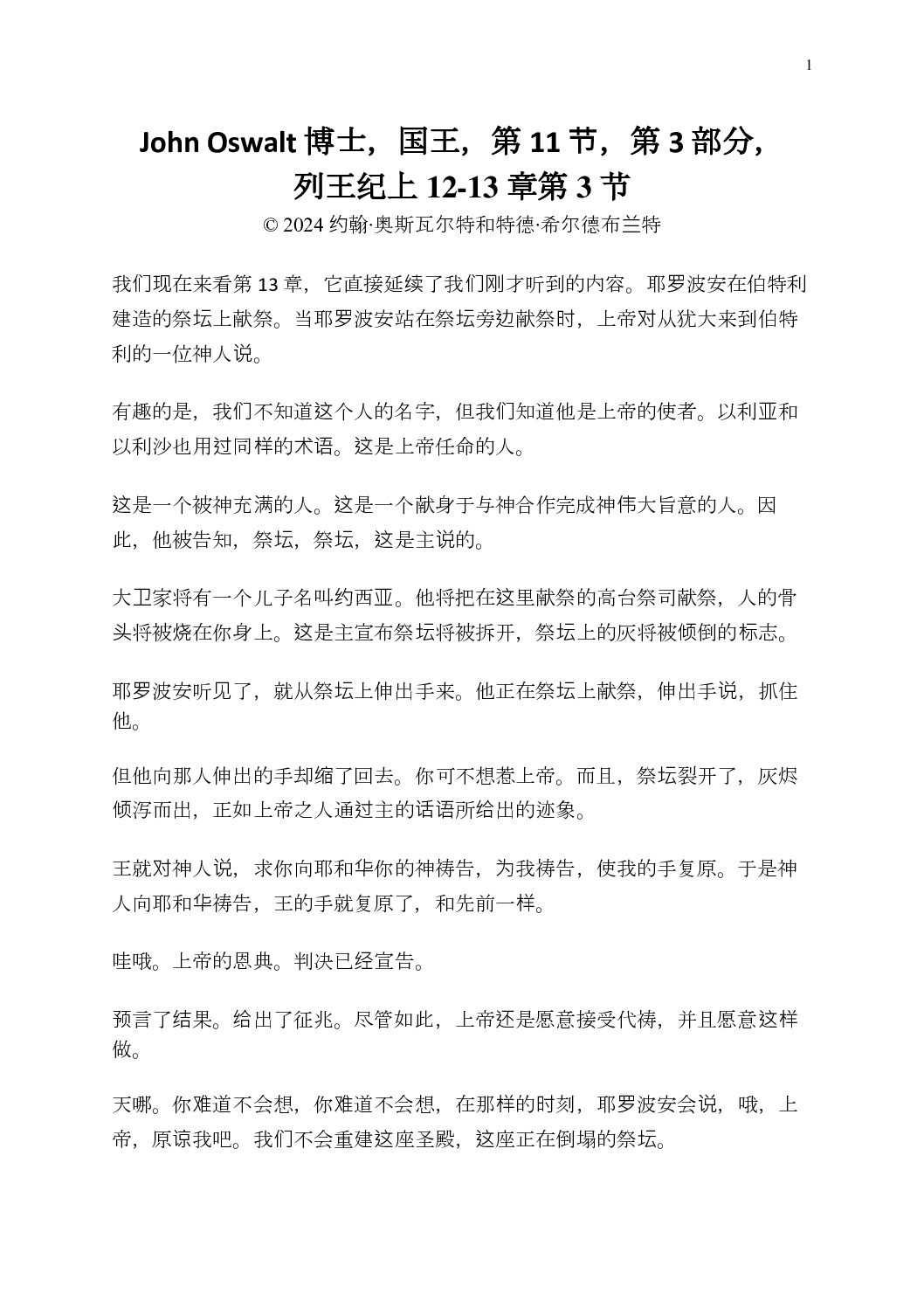 1

John Oswalt博士，国王，第11节，第3部分，
列王纪上12-13章第3节

© 2024约翰·奥斯瓦尔特和特德·希尔德布兰特

我们现在来看第13章，它直接延续了我们刚才听到的内容。耶罗波安在伯特利建造的祭坛上献祭。当耶罗波安站在祭坛旁边献祭时，上帝对从犹大来到伯特利的一位神人说。

有趣的是，我们不知道这个人的名字，但我们知道他是上帝的使者。以利亚和以利沙也用过同样的术语。这是上帝任命的人。

这是一个被神充满的人。这是一个献身于与神合作完成神伟大旨意的人。因此，他被告知，祭坛，祭坛，这是主说的。

大卫家将有一个儿子名叫约西亚。他将把在这里献祭的高台祭司献祭，人的骨头将被烧在你身上。这是主宣布祭坛将被拆开，祭坛上的灰将被倾倒的标志。

耶罗波安听见了，就从祭坛上伸出手来。他正在祭坛上献祭，伸出手说，抓住他。

但他向那人伸出的手却缩了回去。你可不想惹上帝。而且，祭坛裂开了，灰烬倾泻而出，正如上帝之人通过主的话语所给出的迹象。

王就对神人说，求你向耶和华你的神祷告，为我祷告，使我的手复原。于是神人向耶和华祷告，王的手就复原了，和先前一样。

哇哦。上帝的恩典。判决已经宣告。

预言了结果。给出了征兆。尽管如此，上帝还是愿意接受代祷，并且愿意这样做。

天哪。你难道不会想，你难道不会想，在那样的时刻，耶罗波安会说，哦，上帝，原谅我吧。我们不会重建这座圣殿，这座正在倒塌的祭坛。